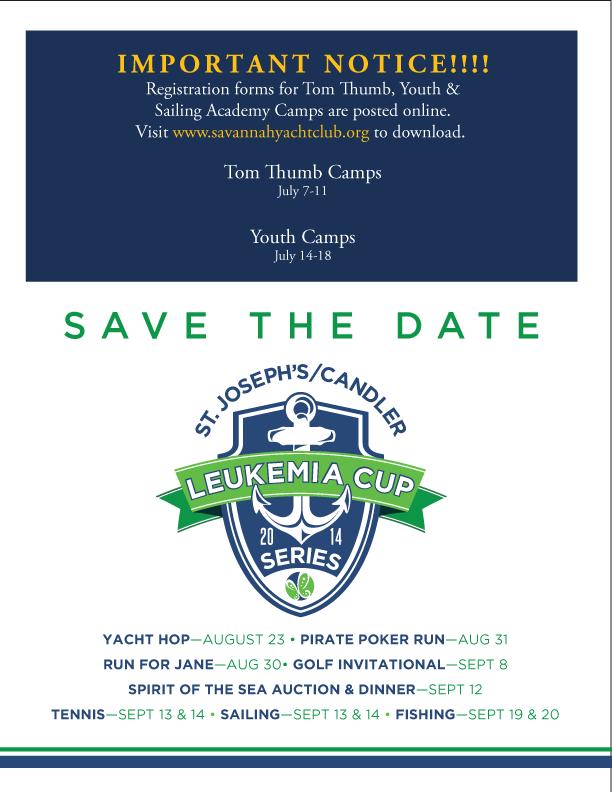 IMPORTANT NOTICE!!!!
Registration forms for Tom Thumb, Youth & Sailing Academy Camps are posted online. Visit www.savannahyachtclub.org to download.

Tom Thumb Camps
July 7-11

Youth Camps
July 14-18

SAVE THE DATE

ST. JOSEPH'S/CANDLER
LEUKEMIA CUP
20 14
SERIES

YACHT HOP—AUGUST 23 • PIRATE POKER RUN—AUG 31
RUN FOR JANE—AUG 30• GOLF INVITATIONAL—SEPT 8
SPIRIT OF THE SEA AUCTION & DINNER—SEPT 12
TENNIS—SEPT 13 & 14 • SAILING—SEPT 13 & 14 • FISHING—SEPT 19 & 20